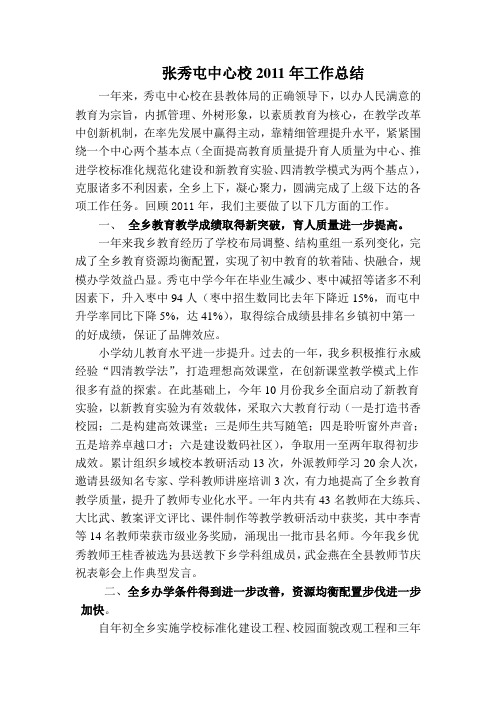 张秀屯中心校 2011 年工作总结

一年来，秀屯中心校在县教体局的正确领导下，以办人民满意的教育为宗旨，内抓管理、外树形象，以素质教育为核心，在教学改革中创新机制，在率先发展中赢得主动，靠精细管理提升水平，紧紧围绕一个中心两个基本点（全面提高教育质量提升育人质量为中心、推进学校标准化规范化建设和新教育实验、四清教学模式为两个基点），克服诸多不利因素，全乡上下，凝心聚力，圆满完成了上级下达的各项工作任务。回顾 2011 年，我们主要做了以下几方面的工作。

一、 全乡教育教学成绩取得新突破，育人质量进一步提高。

一年来我乡教育经历了学校布局调整、结构重组一系列变化，完成了全乡教育资源均衡配置，实现了初中教育的软着陆、快融合，规模办学效益凸显。秀屯中学今年在毕业生减少、枣中减招等诸多不利因素下，升入枣中 94 人（枣中招生数同比去年下降近 15%，而屯中升学率同比下降 5%，达 41%），取得综合成绩县排名乡镇初中第一的好成绩，保证了品牌效应。

小学幼儿教育水平进一步提升。过去的一年，我乡积极推行永威经验“四清教学法”，打造理想高效课堂，在创新课堂教学模式上作很多有益的探索。在此基础上，今年 10 月份我乡全面启动了新教育实验，以新教育实验为有效载体，采取六大教育行动（一是打造书香校园；二是构建高效课堂；三是师生共写随笔；四是聆听窗外声音；五是培养卓越口才；六是建设数码社区），争取用一至两年取得初步成效。累计组织乡域校本教研活动 13 次，外派教师学习 20 余人次，邀请县级知名专家、学科教师讲座培训 3 次，有力地提高了全乡教育教学质量，提升了教师专业化水平。一年内共有 43 名教师在大练兵、大比武、教案评文评比、课件制作等教学教研活动中获奖，其中李青等 14 名教师荣获市级业务奖励，涌现出一批市县名师。今年我乡优秀教师王桂香被选为县送教下乡学科组成员，武金燕在全县教师节庆祝表彰会上作典型发言。

二、全乡办学条件得到进一步改善，资源均衡配置步伐进一步加快。

自年初全乡实施学校标准化建设工程、校园面貌改观工程和三年